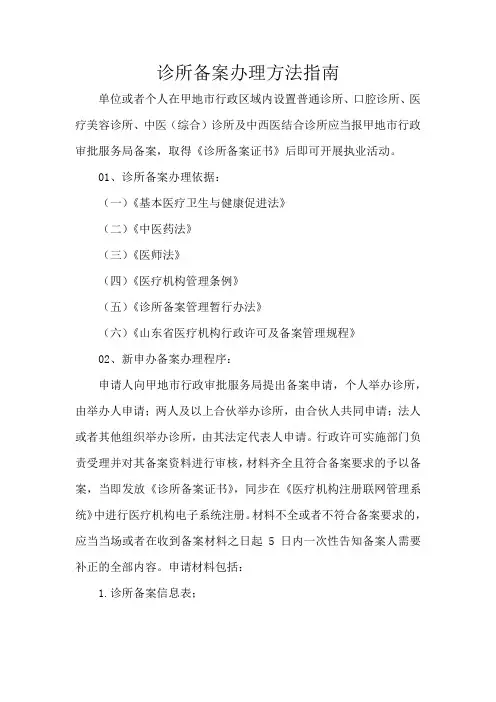 诊所备案办理方法指南

单位或者个人在甲地市行政区域内设置普通诊所、口腔诊所、医疗美容诊所、中医（综合）诊所及中西医结合诊所应当报甲地市行政审批服务局备案，取得《诊所备案证书》后即可开展执业活动。

01、诊所备案办理依据：

（一）《基本医疗卫生与健康促进法》

（二）《中医药法》

（三）《医师法》

（四）《医疗机构管理条例》

（五）《诊所备案管理暂行办法》

（六）《山东省医疗机构行政许可及备案管理规程》

02、新申办备案办理程序：

申请人向甲地市行政审批服务局提出备案申请，个人举办诊所，由举办人申请；两人及以上合伙举办诊所，由合伙人共同申请；法人或者其他组织举办诊所，由其法定代表人申请。行政许可实施部门负责受理并对其备案资料进行审核，材料齐全且符合备案要求的予以备案，当即发放《诊所备案证书》，同步在《医疗机构注册联网管理系统》中进行医疗机构电子系统注册。材料不全或者不符合备案要求的，应当当场或者在收到备案材料之日起 5 日内一次性告知备案人需要补正的全部内容。申请材料包括：

1.诊所备案信息表；